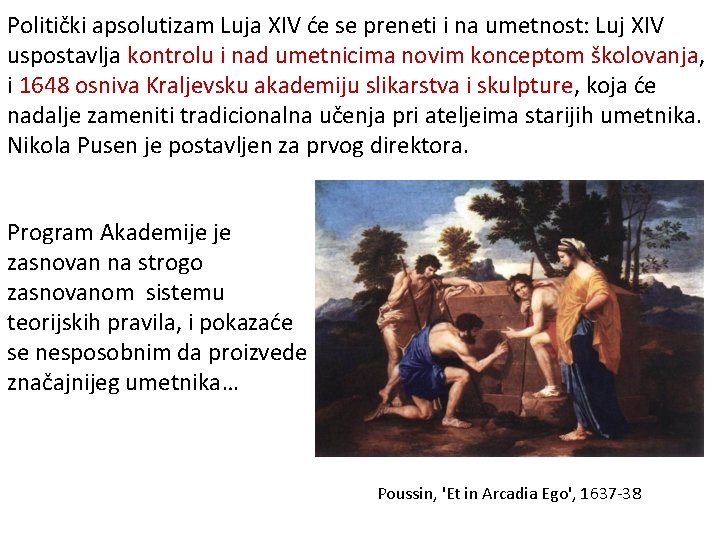 Politički apsolutizam Luja XIV će se preneti i na umetnost: Luj XIV uspostavlja kontrolu i nad umetnicima novim konceptom školovanja, i 1648 osniva Kraljevsku akademiju slikarstva i skulpture, koja će nadalje zameniti tradicionalna učenja pri ateljeima starijih umetnika. Nikola Pusen je postavljen za prvog direktora.

Program Akademije je zasnovan na strogo zasnovanom sistemu teorijskih pravila, i pokazaće se nesposobnim da proizvede značajnijeg umetnika…

Poussin, 'Et in Arcadia Ego', 1637-38